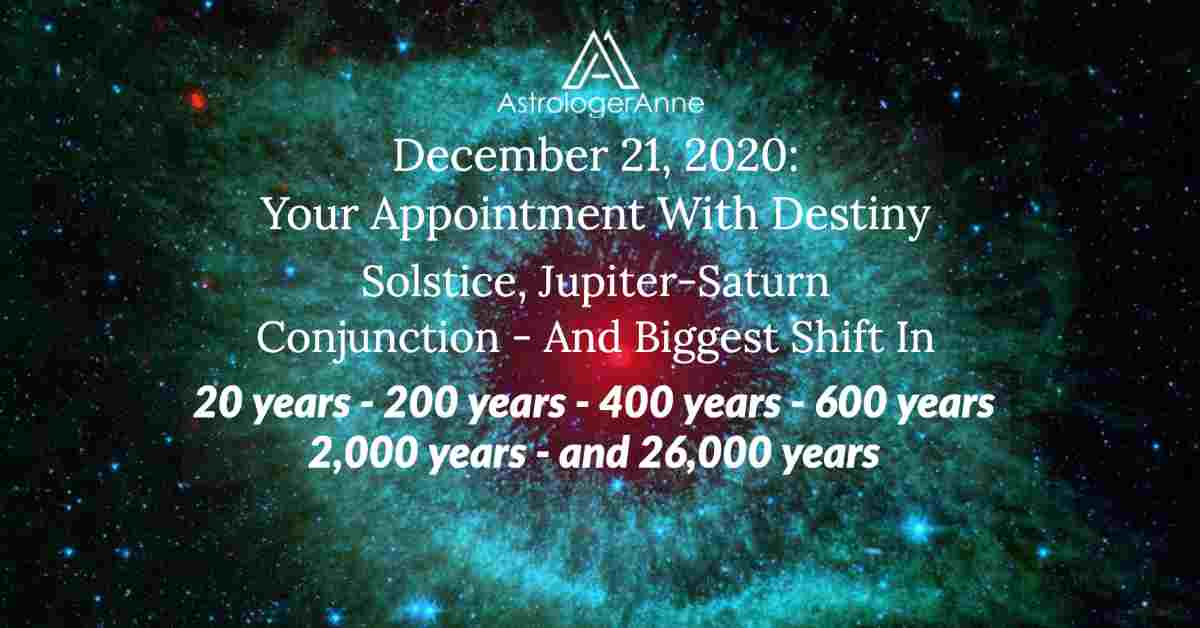 AstrologerAnne

December 21, 2020:
Your Appointment With Destiny

Solstice, Jupiter-Saturn Conjunction - And Biggest Shift In

20 years - 200 years - 400 years - 600 years
2,000 years - and 26,000 years